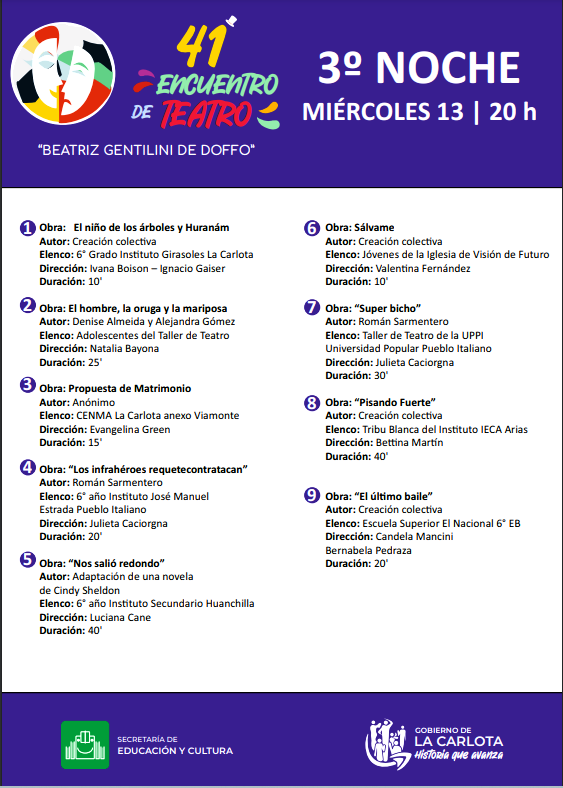 41° ENCUENTRO DE TEATRO

"BEATRIZ GENTILINI DE DOFFO"

3º NOCHE
MIÉRCOLES 13 | 20 h

1 Obra: El niño de los árboles y Huranám
Autor: Creación colectiva
Elenco: 6° Grado Instituto Girasoles La Carlota
Dirección: Ivana Boison – Ignacio Gaiser
Duración: 10'

2 Obra: El hombre, la oruga y la mariposa
Autor: Denise Almeida y Alejandra Gómez
Elenco: Adolescentes del Taller de Teatro
Dirección: Natalia Bayona
Duración: 25'

3 Obra: Propuesta de Matrimonio
Autor: Anónimo
Elenco: CENMA La Carlota anexo Viamonte
Dirección: Evangelina Green
Duración: 15'

4 Obra: "Los infrahéroes requetecontratacan"
Autor: Román Sarmentero
Elenco: 6° año Instituto José Manuel Estrada Pueblo Italiano
Dirección: Julieta Caciorgna
Duración: 20'

5 Obra: "Nos salió redondo"
Autor: Adaptación de una novela de Cindy Sheldon
Elenco: 6° año Instituto Secundario Huanchilla
Dirección: Luciana Cane
Duración: 40'

6 Obra: Sálvame
Autor: Creación colectiva
Elenco: Jóvenes de la Iglesia de Visión de Futuro
Dirección: Valentina Fernández
Duración: 10'

7 Obra: "Super bicho"
Autor: Román Sarmentero
Elenco: Taller de Teatro de la UPPI Universidad Popular Pueblo Italiano
Dirección: Julieta Caciorgna
Duración: 30'

8 Obra: "Pisando Fuerte"
Autor: Creación colectiva
Elenco: Tribu Blanca del Instituto IECA Arias
Dirección: Bettina Martín
Duración: 40'

9 Obra: "El último baile"
Autor: Creación colectiva
Elenco: Escuela Superior El Nacional 6° EB
Dirección: Candela Mancini
Bernabela Pedraza
Duración: 20'

SECRETARÍA DE EDUCACIÓN Y CULTURA

GOBIERNO DE LA CARLOTA
Historia que avanza